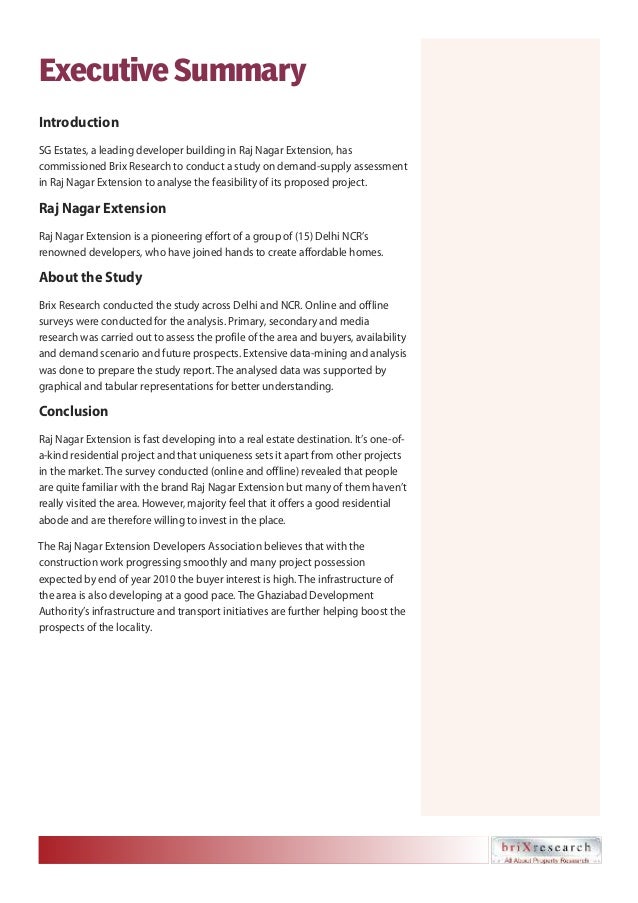 Executive Summary

Introduction

SG Estates, a leading developer building in Raj Nagar Extension, has commissioned Brix Research to conduct a study on demand-supply assessment in Raj Nagar Extension to analyse the feasibility of its proposed project.

Raj Nagar Extension

Raj Nagar Extension is a pioneering effort of a group of (15) Delhi NCR's renowned developers, who have joined hands to create affordable homes.

About the Study

Brix Research conducted the study across Delhi and NCR. Online and offline surveys were conducted for the analysis. Primary, secondary and media research was carried out to assess the profile of the area and buyers, availability and demand scenario and future prospects. Extensive data-mining and analysis was done to prepare the study report. The analysed data was supported by graphical and tabular representations for better understanding.

Conclusion

Raj Nagar Extension is fast developing into a real estate destination. It's one-of-a-kind residential project and that uniqueness sets it apart from other projects in the market. The survey conducted (online and offline) revealed that people are quite familiar with the brand Raj Nagar Extension but many of them haven't really visited the area. However, majority feel that it offers a good residential abode and are therefore willing to invest in the place.

The Raj Nagar Extension Developers Association believes that with the construction work progressing smoothly and many project possession expected by end of year 2010 the buyer interest is high. The infrastructure of the area is also developing at a good pace. The Ghaziabad Development Authority's infrastructure and transport initiatives are further helping boost the prospects of the locality.

briXresearch
All About Property Research